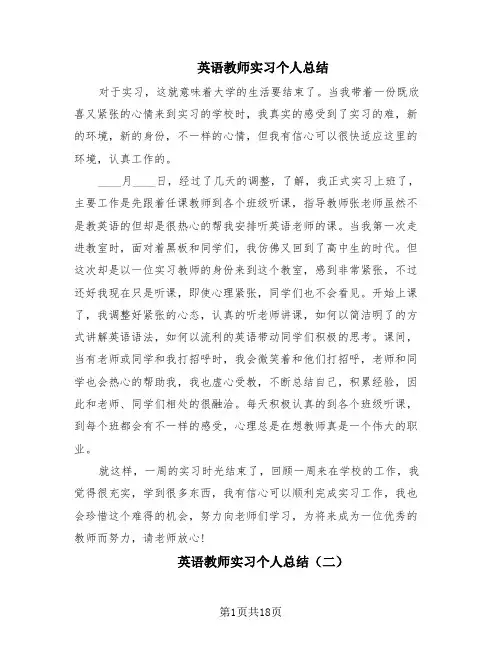 英语教师实习个人总结

对于实习，这就意味着大学的生活要结束了。当我带着一份既欣喜又紧张的心情来到实习的学校时，我真实的感受到了实习的难，新的环境，新的身份，不一样的心情，但我有信心可以很快适应这里的环境，认真工作的。

____月____日，经过了几天的调整，了解，我正式实习上班了，主要工作是先跟着任课教师到各个班级听课，指导教师张老师虽然不是教英语的但却是很热心的帮我安排听英语老师的课。当我第一次走进教室时，面对着黑板和同学们，我仿佛又回到了高中生的时代。但这次却是以一位实习教师的身份来到这个教室，感到非常紧张，不过还好我现在只是听课，即使心理紧张，同学们也不会看见。开始上课了，我调整好紧张的心态，认真的听老师讲课，如何以简洁明了的方式讲解英语语法，如何以流利的英语带动同学们积极的思考。课间，当有老师或同学和我打招呼时，我会微笑着和他们打招呼，老师和同学也会热心的帮助我，我也虚心受教，不断总结自己，积累经验，因此和老师、同学们相处的很融洽。每天积极认真的到各个班级听课，到每个班都会有不一样的感受，心理总是在想教师真是一个伟大的职业。

就这样，一周的实习时光结束了，回顾一周来在学校的工作，我觉得很充实，学到很多东西，我有信心可以顺利完成实习工作，我也会珍惜这个难得的机会，努力向老师们学习，为将来成为一位优秀的教师而努力，请老师放心!

英语教师实习个人总结（二）

第1页共18页